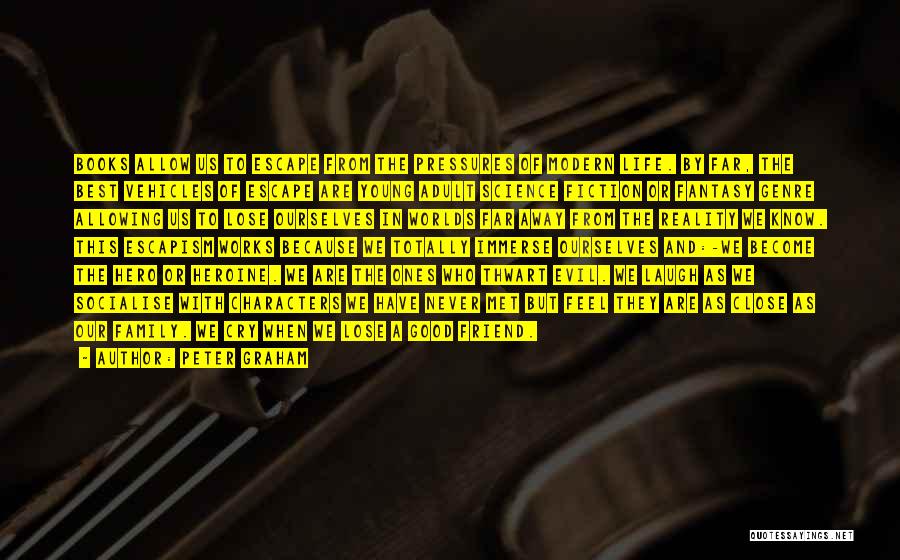 BOOKS ALLOW US TO ESCAPE FROM THE PRESSURES OF MODERN LIFE. BY FAR, THE BEST VEHICLES OF ESCAPE ARE YOUNG ADULT SCIENCE FICTION OR FANTASY GENRE ALLOWING US TO LOSE OURSELVES IN WORLDS FAR AWAY FROM THE REALITY WE KNOW. THIS ESCAPISM WORKS BECAUSE WE TOTALLY IMMERSE OURSELVES AND:-WE BECOME THE HERO OR HEROINE. WE ARE THE ONES WHO THWART EVIL. WE LAUGH AS WE SOCIALISE WITH CHARACTERS WE HAVE NEVER MET BUT FEEL THEY ARE AS CLOSE AS OUR FAMILY. WE CRY WHEN WE LOSE A GOOD FRIEND.

- AUTHOR: PETER GRAHAM

QUOTESSAYINGS.NET